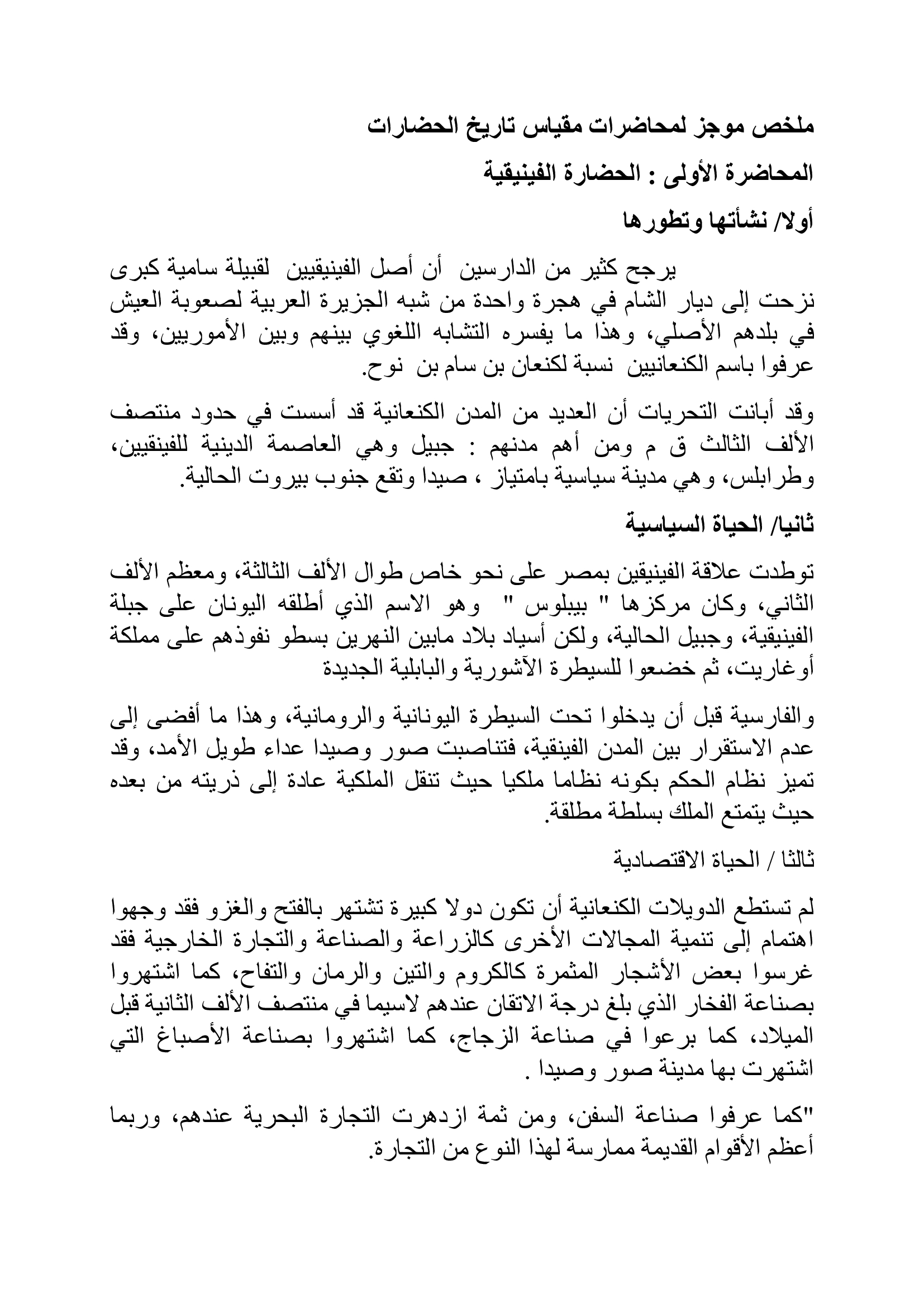 ملخص موجز لمحاضرات مقياس تاريخ الحضارات

المحاضرة الأولى : الحضارة الفينيقية

أولا/ نشأتها وتطورها

يرجح كثير من الدارسين أن أصل الفينيقيين لقبيلة سامية كبرى نزحت إلى ديار الشام في هجرة واحدة من شبه الجزيرة العربية لصعوبة العيش في بلدهم الأصلي، وهذا ما يفسره التشابه اللغوي بينهم وبين الأموريين، وقد عرفوا باسم الكنعانيين نسبة لكنعان بن سام بن نوح.

وقد أبانت التحريات أن العديد من المدن الكنعانية قد أسست في حدود منتصف الألف الثالث ق م ومن أهم مدنهم : جبيل وهي العاصمة الدينية للفينقيين، وطرابلس، وهي مدينة سياسية بامتياز ، صيدا وتقع جنوب بيروت الحالية.

ثانيا/ الحياة السياسية

توطدت علاقة الفينيقين بمصر على نحو خاص طوال الألف الثالثة، ومعظم الألف الثاني، وكان مركزها " بيبلوس " وهو الاسم الذي أطلقه اليونان على جبلة الفينيقية، وجبيل الحالية، ولكن أسياد بلاد مابين النهرين بسطو نفوذهم على مملكة أوغاريت، ثم خضعوا للسيطرة الآشورية والبابلية الجديدة

والفارسية قبل أن يدخلوا تحت السيطرة اليونانية والرومانية، وهذا ما أفضى إلى عدم الاستقرار بين المدن الفينقية، فتناصبت صور وصيدا عداء طويل الأمد، وقد تميز نظام الحكم بكونه نظاما ملكيا حيث تنقل الملكية عادة إلى ذريته من بعده حيث يتمتع الملك بسلطة مطلقة.

ثالثا / الحياة الاقتصادية

لم تستطع الدويلات الكنعانية أن تكون دولا كبيرة تشتهر بالفتح والغزو فقد وجهوا اهتمام إلى تنمية المجالات الأخرى كالزراعة والصناعة والتجارة الخارجية فقد غرسوا بعض الأشجار المثمرة كالكروم والتين والرمان والتفاح، كما اشتهروا بصناعة الفخار الذي بلغ درجة الاتقان عندهم لاسيما في منتصف الألف الثانية قبل الميلاد، كما برعوا في صناعة الزجاج، كما اشتهروا بصناعة الأصباغ التي اشتهرت بها مدينة صور وصيدا .

"كما عرفوا صناعة السفن، ومن ثمة ازدهرت التجارة البحرية عندهم، وربما أعظم الأقوام القديمة ممارسة لهذا النوع من التجارة.